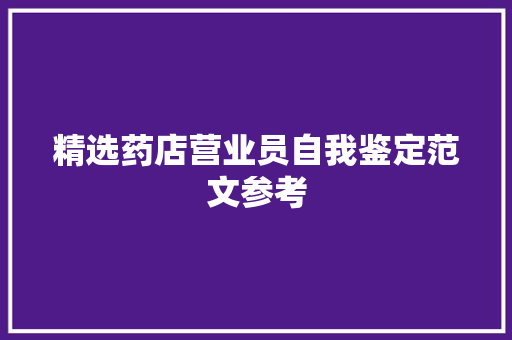 精选药店营业员自我鉴定范文参考